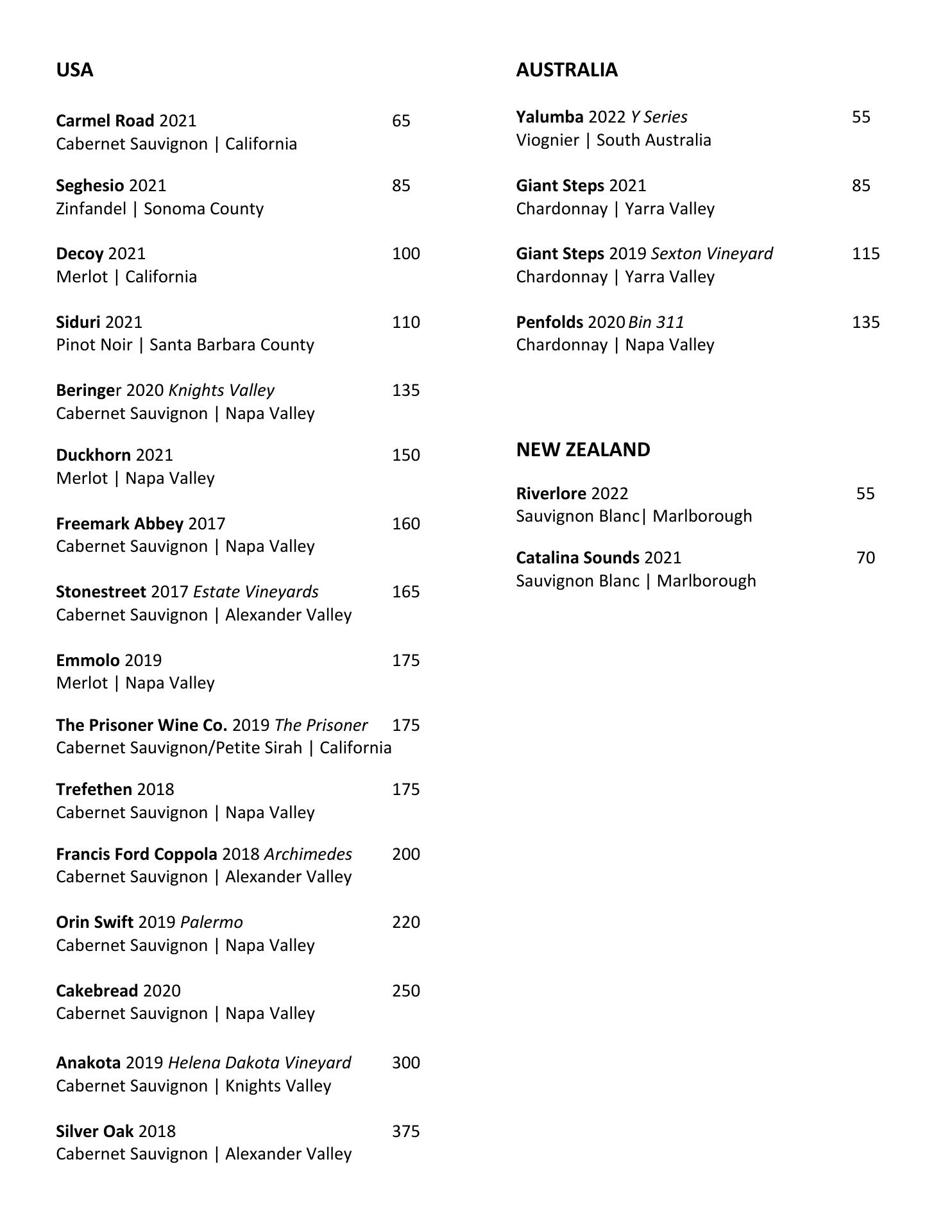 USA

Carmel Road 2021 65
Cabernet Sauvignon | California

Seghesio 2021 85
Zinfandel | Sonoma County

Decoy 2021 100
Merlot | California

Siduri 2021 110
Pinot Noir | Santa Barbara County

Beringer 2020 Knights Valley 135
Cabernet Sauvignon | Napa Valley

Duckhorn 2021 150
Merlot | Napa Valley

Freemark Abbey 2017 160
Cabernet Sauvignon | Napa Valley

Stonestreet 2017 Estate Vineyards 165
Cabernet Sauvignon | Alexander Valley

Emmolo 2019 175
Merlot | Napa Valley

The Prisoner Wine Co. 2019 The Prisoner 175
Cabernet Sauvignon/Petite Sirah | California

Trefethen 2018 175
Cabernet Sauvignon | Napa Valley

Francis Ford Coppola 2018 Archimedes 200
Cabernet Sauvignon | Alexander Valley

Orin Swift 2019 Palermo 220
Cabernet Sauvignon | Napa Valley

Cakebread 2020 250
Cabernet Sauvignon | Napa Valley

Anakota 2019 Helena Dakota Vineyard 300
Cabernet Sauvignon | Knights Valley

Silver Oak 2018 375
Cabernet Sauvignon | Alexander Valley

AUSTRALIA

Yalumba 2022 Y Series 55
Viognier | South Australia

Giant Steps 2021 85
Chardonnay | Yarra Valley

Giant Steps 2019 Sexton Vineyard 115
Chardonnay | Yarra Valley

Penfolds 2020 Bin 311 135
Chardonnay | Napa Valley

NEW ZEALAND

Riverlore 2022 55
Sauvignon Blanc| Marlborough

Catalina Sounds 2021 70
Sauvignon Blanc | Marlborough